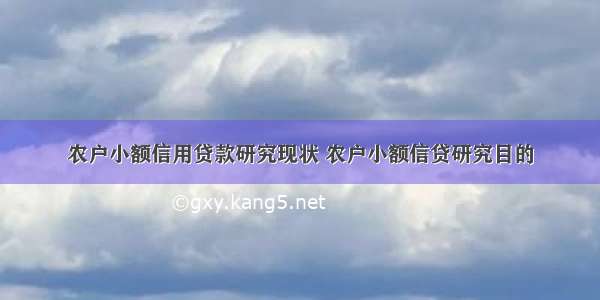 农户小额信用贷款研究现状 农户小额信贷研究目的

©gxy.kang5.net